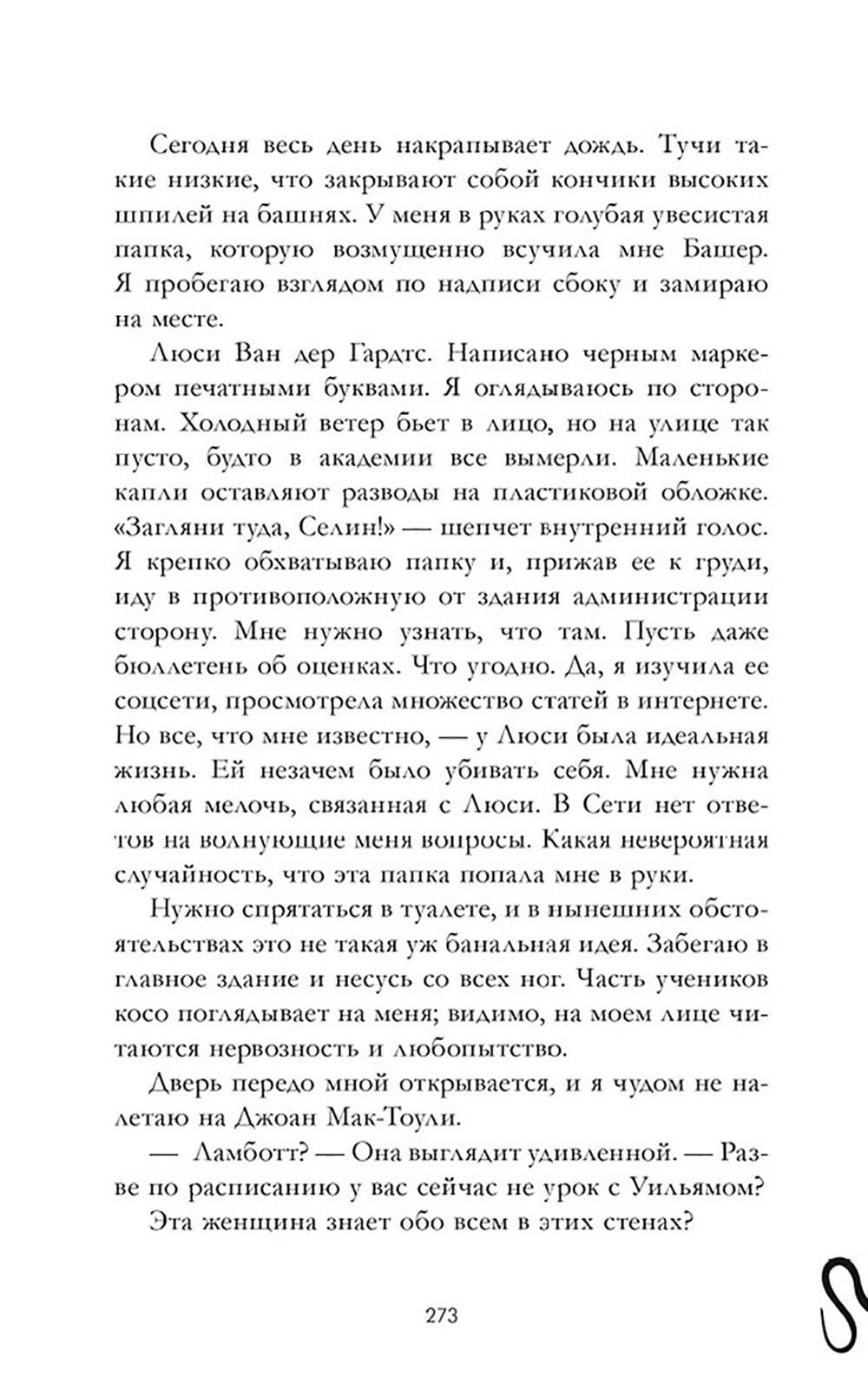 Сегодня весь день накрапывает дождь. Тучи такие низкие, что закрывают собой кончики высоких шпилей на башнях. У меня в руках голубая увесистая папка, которую возмущенно всучила мне Башер. Я пробегаю взглядом по надписи сбоку и замираю на месте.

Люси Ван дер Гардтс. Написано черным маркером печатными буквами. Я оглядываюсь по сторонам. Холодный ветер бьет в лицо, но на улице так пусто, будто в академии все вымерли. Маленькие капли оставляют разводы на пластиковой обложке. «Загляни туда, Селин!» — шепчет внутренний голос. Я крепко обхватываю папку и, прижав ее к груди, иду в противоположную от здания администрации сторону. Мне нужно узнать, что там. Пусть даже бюллетень об оценках. Что угодно. Да, я изучила ее соцсети, просмотрела множество статей в интернете. Но все, что мне известно, — у Люси была идеальная жизнь. Ей незачем было убивать себя. Мне нужна любая мелочь, связанная с Люси. В Сети нет ответов на волнующие меня вопросы. Какая невероятная случайность, что эта папка попала мне в руки.

Нужно спрятаться в туалете, и в нынешних обстоятельствах это не такая уж банальная идея. Забегаю в главное здание и несусь со всех ног. Часть учеников косо поглядывает на меня; видимо, на моем лице читаются нервозность и любопытство.

Дверь передо мной открывается, и я чудом не налетаю на Джоан Мак-Тоули.

— Ламботт? — Она выглядит удивленной. — Разве по расписанию у вас сейчас не урок с Уильямом?

Эта женщина знает обо всем в этих стенах?

273